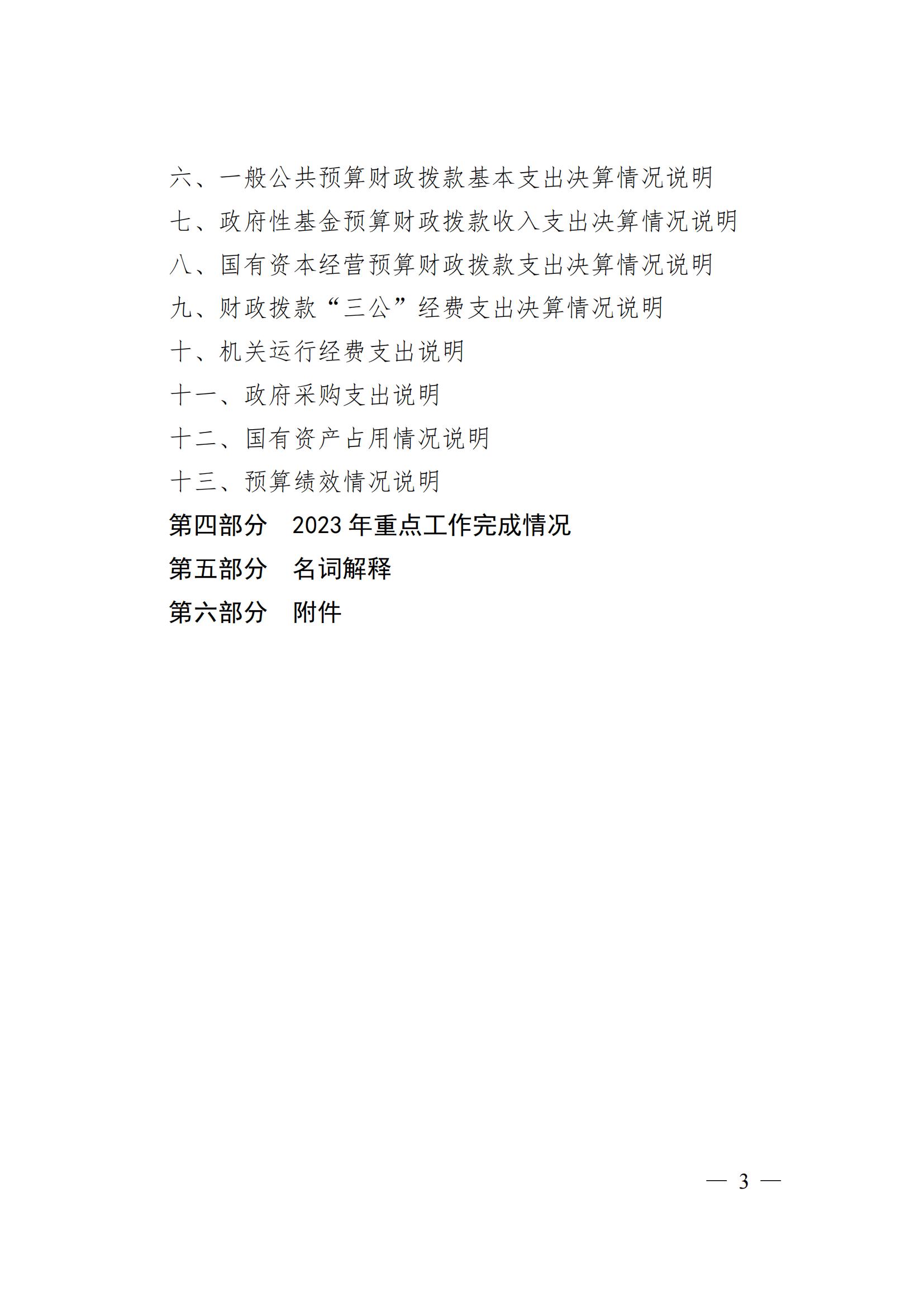 六、一般公共预算财政拨款基本支出决算情况说明
七、政府性基金预算财政拨款收入支出决算情况说明
八、国有资本经营预算财政拨款支出决算情况说明
九、财政拨款“三公”经费支出决算情况说明
十、机关运行经费支出说明
十一、政府采购支出说明
十二、国有资产占用情况说明
十三、预算绩效情况说明
第四部分 2023年重点工作完成情况
第五部分 名词解释
第六部分 附件

— 3 —